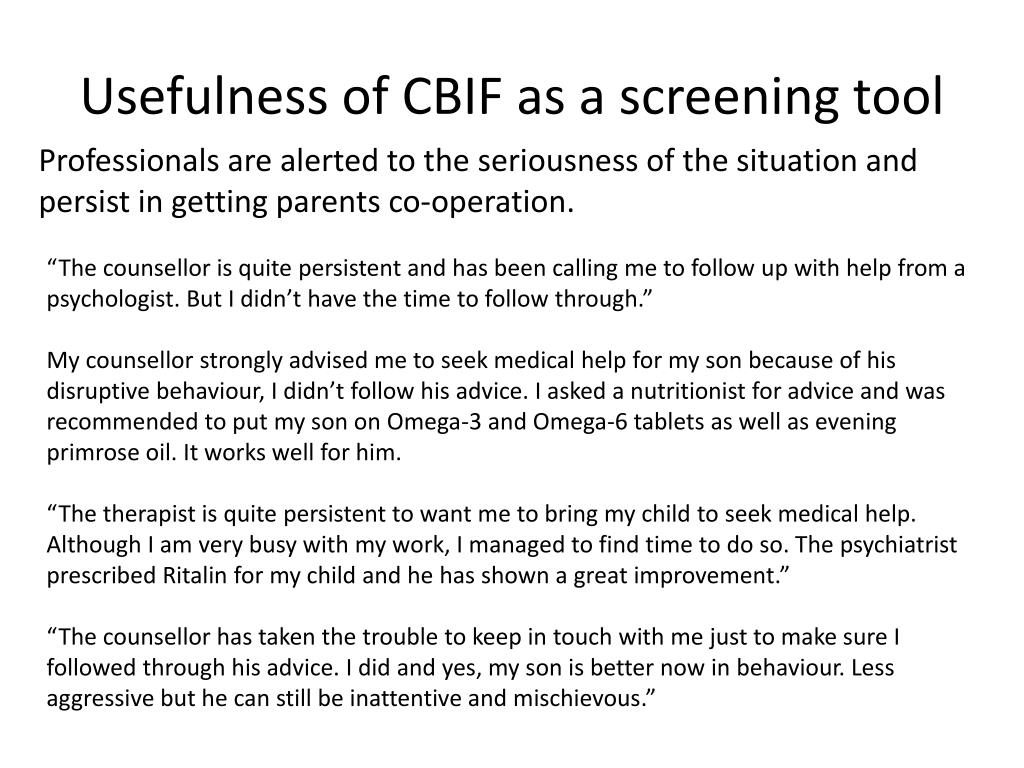 Usefulness of CBIF as a screening tool

Professionals are alerted to the seriousness of the situation and persist in getting parents co-operation.

"The counsellor is quite persistent and has been calling me to follow up with help from a psychologist. But I didn't have the time to follow through."

My counsellor strongly advised me to seek medical help for my son because of his disruptive behaviour, I didn't follow his advice. I asked a nutritionist for advice and was recommended to put my son on Omega-3 and Omega-6 tablets as well as evening primrose oil. It works well for him.

"The therapist is quite persistent to want me to bring my child to seek medical help. Although I am very busy with my work, I managed to find time to do so. The psychiatrist prescribed Ritalin for my child and he has shown a great improvement."

"The counsellor has taken the trouble to keep in touch with me just to make sure I followed through his advice. I did and yes, my son is better now in behaviour. Less aggressive but he can still be inattentive and mischievous."